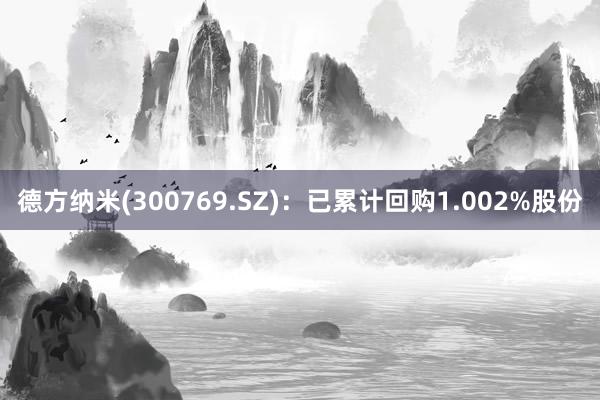 德方纳米(300769.SZ)：已累计回购1.002%股份